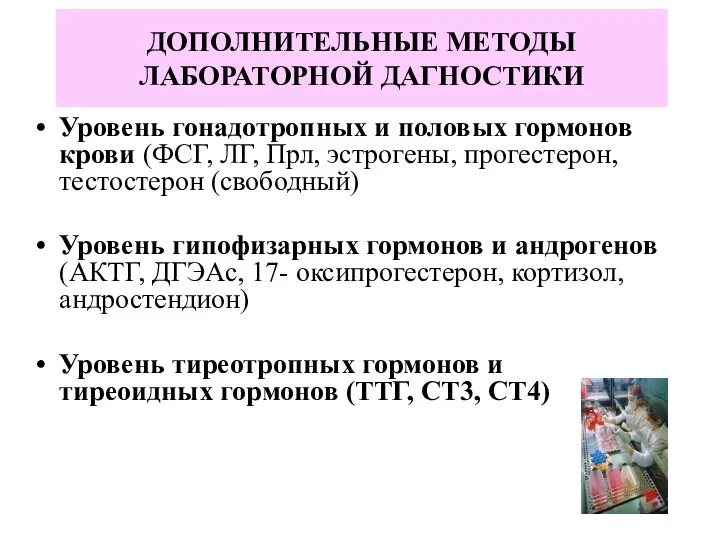 ДОПОЛНИТЕЛЬНЫЕ МЕТОДЫ ЛАБОРАТОРНОЙ ДАГНОСТИКИ

• Уровень гонадотропных и половых гормонов крови (ФСГ, ЛГ, Прл, эстрогены, прогестерон, тестостерон (свободный)

• Уровень гипофизарных гормонов и андрогенов (АКТГ, ДГЭАс, 17- оксипрогестерон, кортизол, андростендион)

• Уровень тиреотропных гормонов и тиреоидных гормонов (ТТГ, СТ3, СТ4)